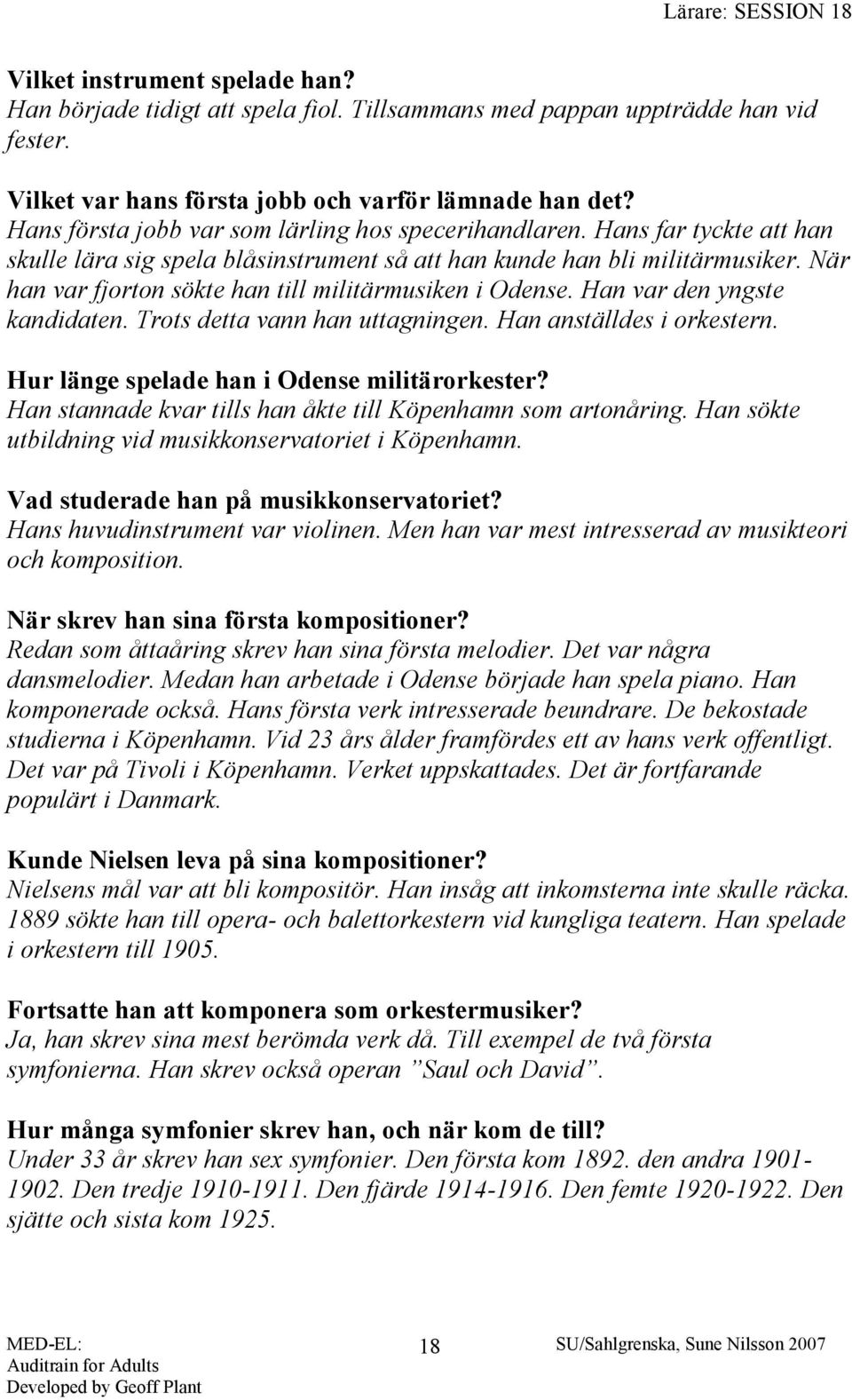 Lärare: SESSION 18

Vilket instrument spelade han?
Han började tidigt att spela fiol. Tillsammans med pappan uppträdde han vid fester.

Vilket var hans första jobb och varför lämnade han det?
Hans första jobb var som lärling hos specerihandlaren. Hans far tyckte att han skulle lära sig spela blåsinstrument så att han kunde han bli militärmusiker. När han var fjorton sökte han till militärmusiken i Odense. Han var den yngste kandidaten. Trots detta vann han uttagningen. Han anställdes i orkestern.

Hur länge spelade han i Odense militärorkester?
Han stannade kvar tills han åkte till Köpenhamn som artonåring. Han sökte utbildning vid musikkonservatoriet i Köpenhamn.

Vad studerade han på musikkonservatoriet?
Hans huvudinstrument var violinen. Men han var mest intresserad av musikteori och komposition.

När skrev han sina första kompositioner?
Redan som åttaåring skrev han sina första melodier. Det var några dansmelodier. Medan han arbetade i Odense började han spela piano. Han komponerade också. Hans första verk intresserade beundrare. De bekostade studierna i Köpenhamn. Vid 23 års ålder framfördes ett av hans verk offentligt. Det var på Tivoli i Köpenhamn. Verket uppskattades. Det är fortfarande populärt i Danmark.

Kunde Nielsen leva på sina kompositioner?
Nielsens mål var att bli kompositör. Han insåg att inkomsterna inte skulle räcka. 1889 sökte han till opera- och balettorkestern vid kungliga teatern. Han spelade i orkestern till 1905.

Fortsatte han att komponera som orkestermusiker?
Ja, han skrev sina mest berömda verk då. Till exempel de två första symfonierna. Han skrev också operan ”Saul och David”.

Hur många symfonier skrev han, och när kom de till?
Under 33 år skrev han sex symfonier. Den första kom 1892. den andra 1901-1902. Den tredje 1910-1911. Den fjärde 1914-1916. Den femte 1920-1922. Den sjätte och sista kom 1925.

MED-EL:
Auditrain for Adults
Developed by Geoff Plant
18
SU/Sahlgrenska, Sune Nilsson 2007